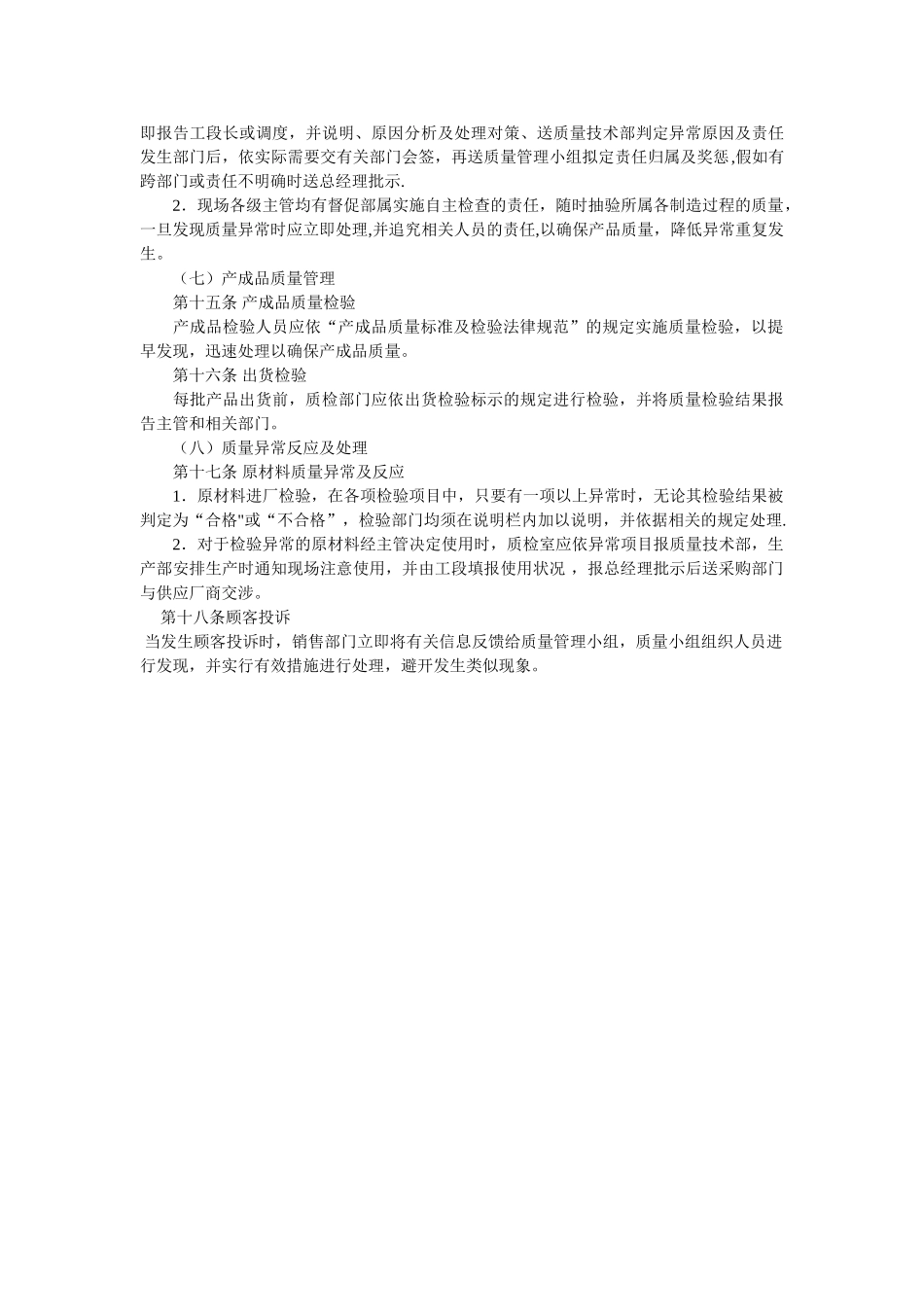 即报告工段长或调度，并说明、原因分析及处理对策、送质量技术部判定异常原因及责任发生部门后，依实际需要交有关部门会签，再送质量管理小组拟定责任归属及奖惩,假如有跨部门或责任不明确时送总经理批示.

2．现场各级主管均有督促部属实施自主检查的责任，随时抽验所属各制造过程的质量，一旦发现质量异常时应立即处理,并追究相关人员的责任,以确保产品质量，降低异常重复发生。

（七）产成品质量管理

第十五条 产成品质量检验

产成品检验人员应依“产成品质量标准及检验法律规范”的规定实施质量检验，以提早发现，迅速处理以确保产成品质量。

第十六条 出货检验

每批产品出货前，质检部门应依出货检验标示的规定进行检验，并将质量检验结果报告主管和相关部门。

（八）质量异常反应及处理

第十七条 原材料质量异常及反应

1．原材料进厂检验，在各项检验项目中，只要有一项以上异常时，无论其检验结果被判定为“合格"或“不合格”，检验部门均须在说明栏内加以说明，并依据相关的规定处理.

2．对于检验异常的原材料经主管决定使用时，质检室应依异常项目报质量技术部，生产部安排生产时通知现场注意使用，并由工段填报使用状况 ，报总经理批示后送采购部门与供应厂商交涉。

第十八条顾客投诉

当发生顾客投诉时，销售部门立即将有关信息反馈给质量管理小组，质量小组组织人员进行发现，并实行有效措施进行处理，避开发生类似现象。